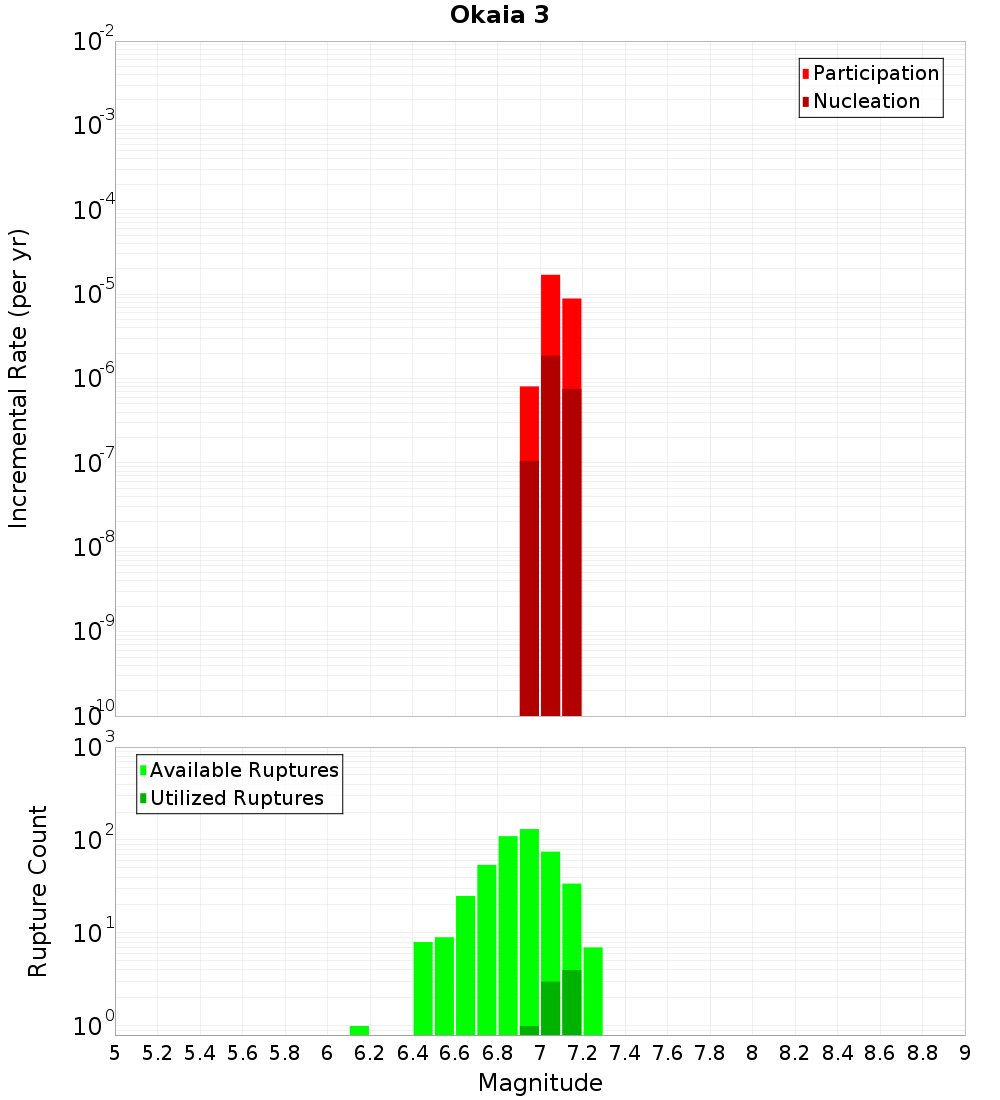 Okaia 3

Participation
Nucleation

Incremental Rate (per yr)

$10^{-2}$
$10^{-3}$
$10^{-4}$
$10^{-5}$
$10^{-6}$
$10^{-7}$
$10^{-8}$
$10^{-9}$
$10^{-10}$

Available Ruptures
Utilized Ruptures

Rupture Count

$10^{3}$
$10^{2}$
$10^{1}$
$10^{0}$

5 5.2 5.4 5.6 5.8 6 6.2 6.4 6.6 6.8 7 7.2 7.4 7.6 7.8 8 8.2 8.4 8.6 8.8 9

Magnitude